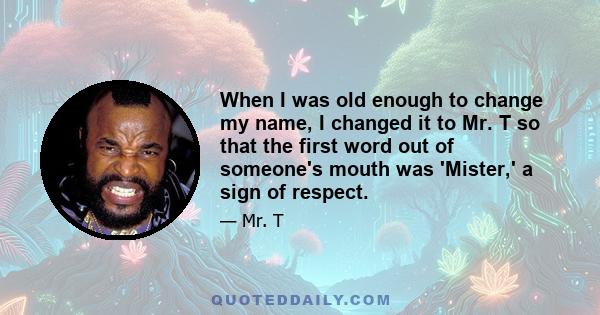 When I was old enough to change my name, I changed it to Mr. T so that the first word out of someone's mouth was 'Mister,' a sign of respect.

— Mr. T

QUOTEDDAILY.COM